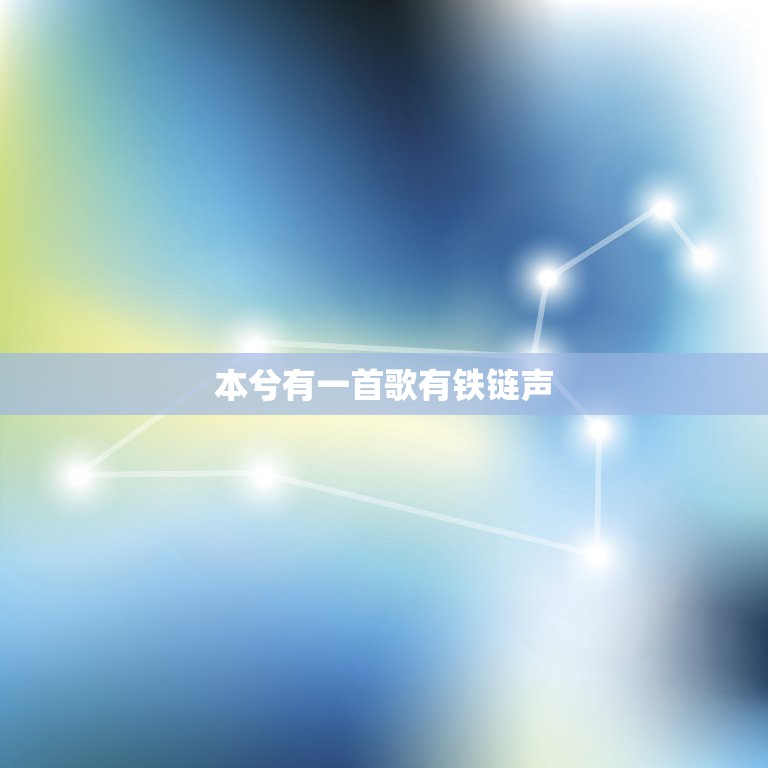 本兮有一首歌有铁链声